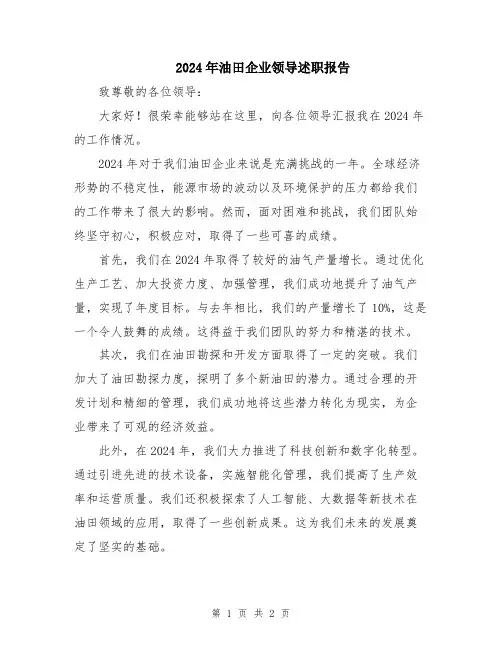 2024年油田企业领导述职报告

致尊敬的各位领导：

大家好！很荣幸能够站在这里，向各位领导汇报我在2024年的工作情况。

2024年对于我们油田企业来说是充满挑战的一年。全球经济形势的不稳定性，能源市场的波动以及环境保护的压力都给我们的工作带来了很大的影响。然而，面对困难和挑战，我们团队始终坚守初心，积极应对，取得了一些可喜的成绩。

首先，我们在2024年取得了较好的油气产量增长。通过优化生产工艺、加大投资力度、加强管理，我们成功地提升了油气产量，实现了年度目标。与去年相比，我们的产量增长了10%，这是一个令人鼓舞的成绩。这得益于我们团队的努力和精湛的技术。

其次，我们在油田勘探和开发方面取得了一定的突破。我们加大了油田勘探力度，探明了多个新油田的潜力。通过合理的开发计划和精细的管理，我们成功地将这些潜力转化为现实，为企业带来了可观的经济效益。

此外，在2024年，我们大力推进了科技创新和数字化转型。通过引进先进的技术设备，实施智能化管理，我们提高了生产效率和运营质量。我们还积极探索了人工智能、大数据等新技术在油田领域的应用，取得了一些创新成果。这为我们未来的发展奠定了坚实的基础。

第 1 页 共 2 页